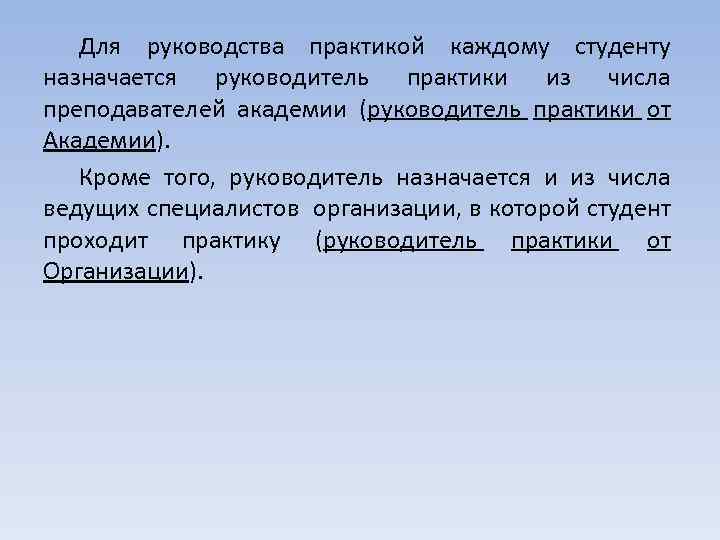 Для руководства практикой каждому студенту назначается руководитель практики из числа преподавателей академии (руководитель практики от Академии).

Кроме того, руководитель назначается и из числа ведущих специалистов организации, в которой студент проходит практику (руководитель практики от Организации).